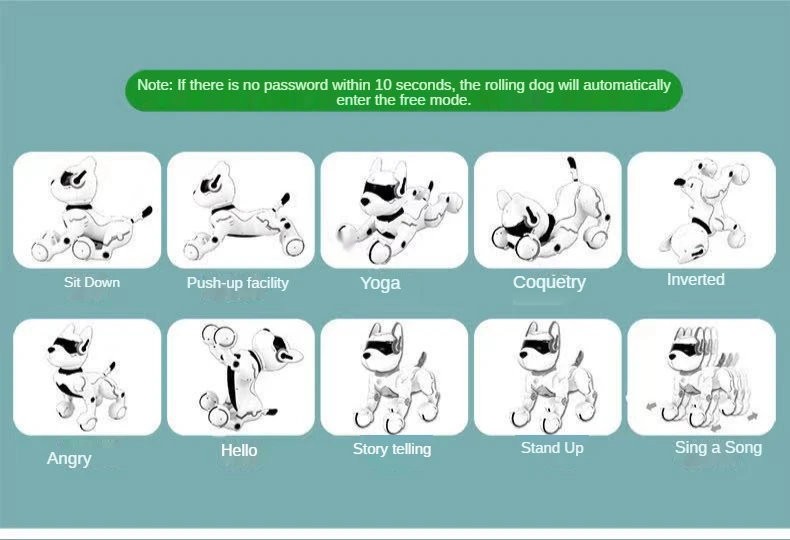 Note: If there is no password within 10 seconds, the rolling dog will automatically enter the free mode.

Sit Down

Push-up facility

Yoga

Coquetry

Inverted

Angry

Hello

Story telling

Stand Up

Sing a Song